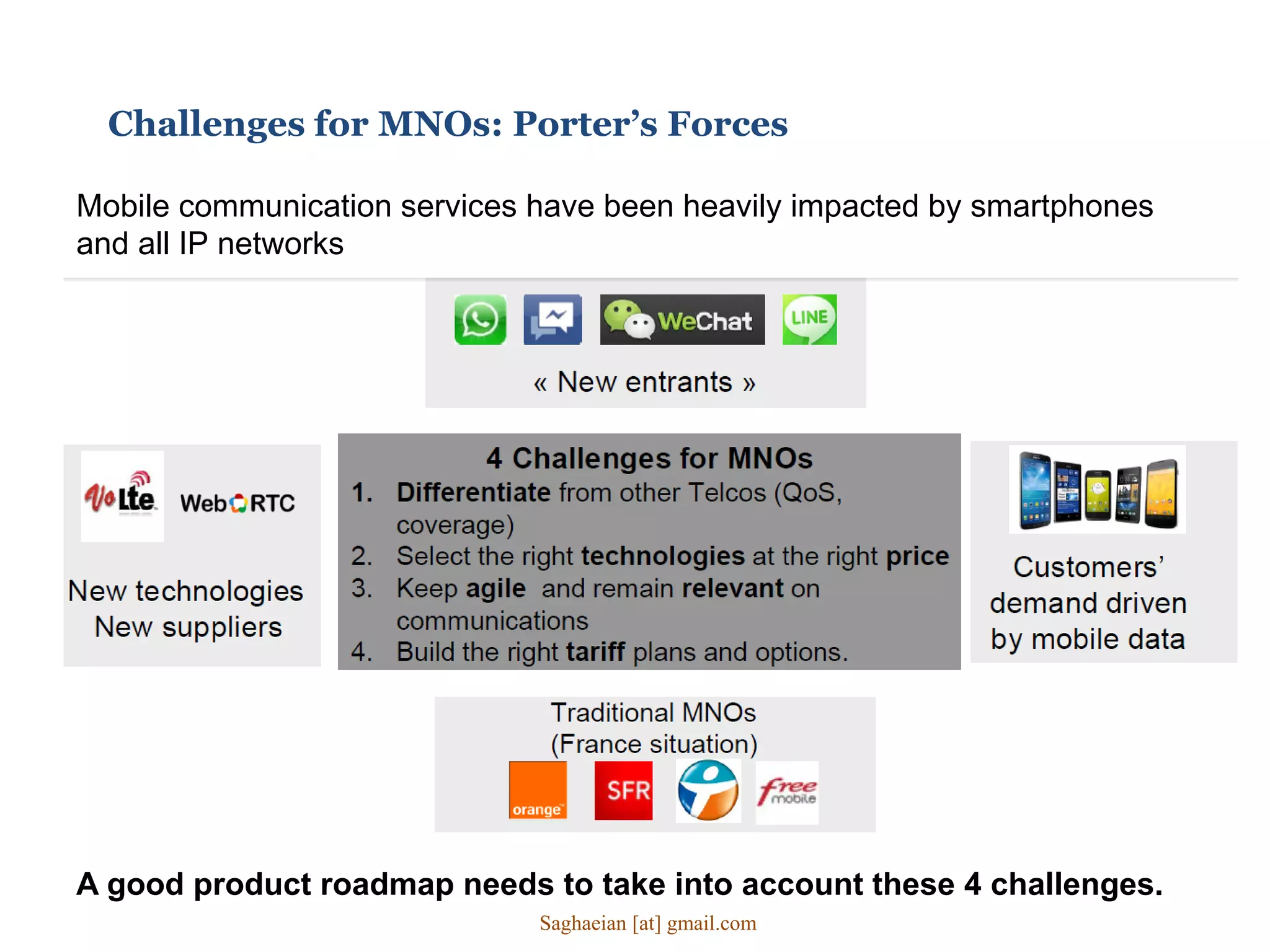 Challenges for MNOs: Porter's Forces

Mobile communication services have been heavily impacted by smartphones and all IP networks

WeChat LINE

« New entrants »

VoLte WebRTC

New technologies
New suppliers

4 Challenges for MNOs
1. Differentiate from other Telcos (QoS, coverage)
2. Select the right technologies at the right price
3. Keep agile and remain relevant on communications
4. Build the right tariff plans and options.

Customers' demand driven by mobile data

Traditional MNOs
(France situation)

orange SFR free mobile

A good product roadmap needs to take into account these 4 challenges.

Saghaeian [at] gmail.com